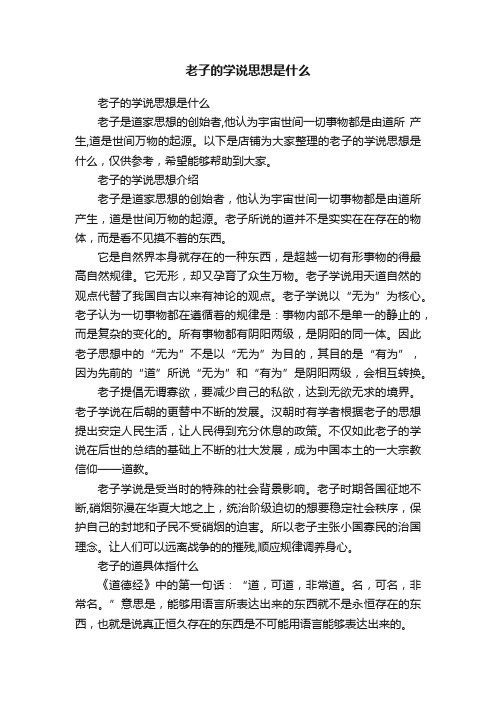 老子的学说思想是什么

老子的学说思想是什么

老子是道家思想的创始者,他认为宇宙世间一切事物都是由道所 产生,道是世间万物的起源。以下是店铺为大家整理的老子的学说思想是什么，仅供参考，希望能够帮助到大家。

老子的学说思想介绍

老子是道家思想的创始者，他认为宇宙世间一切事物都是由道所产生，道是世间万物的起源。老子所说的道并不是实实在在存在的物体，而是看不见摸不着的东西。

它是自然界本身就存在的一种东西，是超越一切有形事物的得最高自然规律。它无形，却又孕育了众生万物。老子学说用天道自然的观点代替了我国自古以来有神论的观点。老子学说以“无为”为核心。老子认为一切事物都在遵循着的规律是：事物内部不是单一的静止的，而是复杂的变化的。所有事物都有阴阳两级，是阴阳的同一体。因此老子思想中的“无为”不是以“无为”为目的，其目的是“有为”，因为先前的“道”所说“无为”和“有为”是阴阳两级，会相互转换。

老子提倡无谓寡欲，要减少自己的私欲，达到无欲无求的境界。老子学说在后朝的更替中不断的发展。汉朝时有学者根据老子的思想提出安定人民生活，让人民得到充分休息的政策。不仅如此老子的学说在后世的总结的基础上不断的壮大发展，成为中国本土的一大宗教信仰——道教。

老子学说是受当时的特殊的社会背景影响。老子时期各国征地不断,硝烟弥漫在华夏大地之上，统治阶级迫切的想要稳定社会秩序，保护自己的封地和子民不受硝烟的迫害。所以老子主张小国寡民的治国理念。让人们可以远离战争的的摧残,顺应规律调养身心。

老子的道具体指什么

《道德经》中的第一句话：“道，可道，非常道。名，可名，非常名。”意思是，能够用语言所表达出来的东西就不是永恒存在的东西，也就是说真正恒久存在的东西是不可能用语言能够表达出来的。